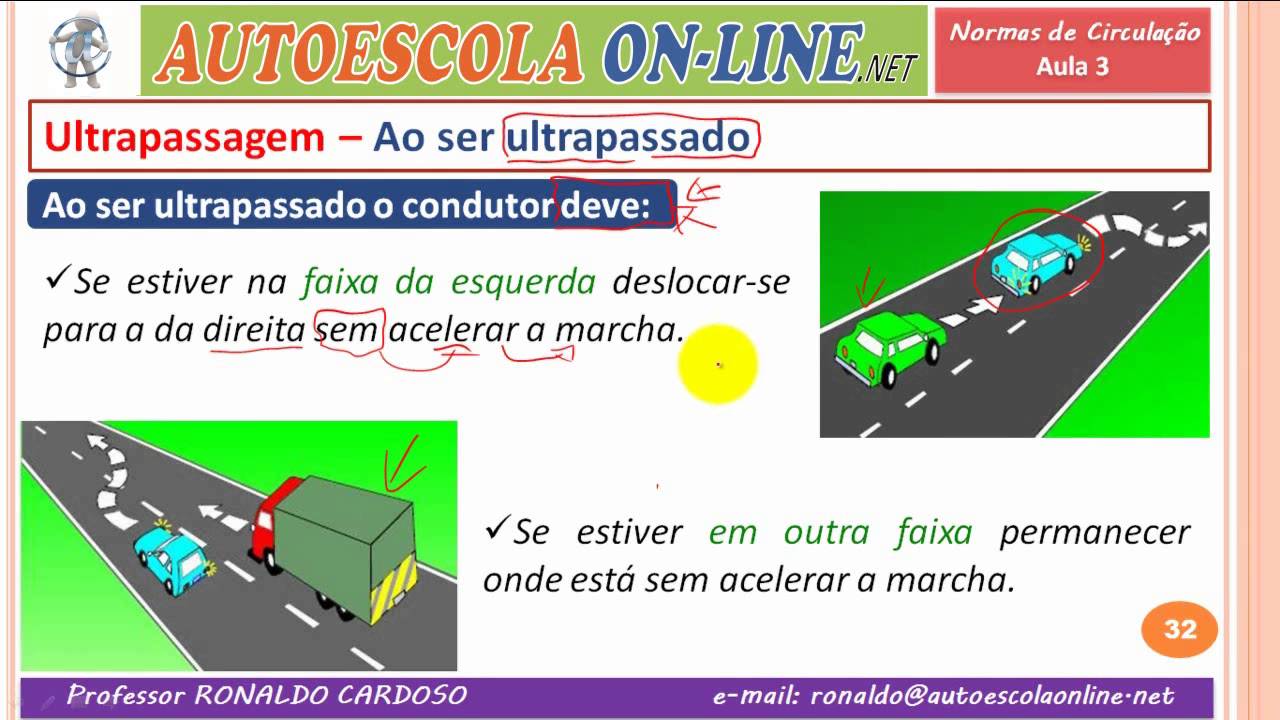 AUTOESCOLA ON-LINE.NET

Normas de Circulação
Aula 3

Ultrapassagem – Ao ser ultrapassado

Ao ser ultrapassado o condutor deve:

✓Se estiver na faixa da esquerda deslocar-se para a da direita sem acelerar a marcha.

✓Se estiver em outra faixa permanecer onde está sem acelerar a marcha.

32

Professor RONALDO CARDOSO

e-mail: ronaldo@autoescolaonline.net